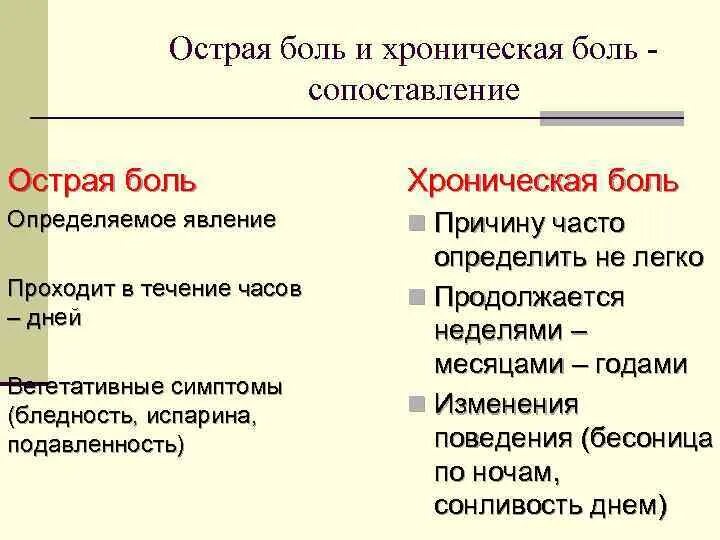 Острая боль и хроническая боль - сопоставление

Острая боль

Определяемое явление

Проходит в течение часов – дней

Вегетативные симптомы (бледность, испарина, подавленность)

Хроническая боль

Причину часто определить не легко

Продолжается неделями – месяцами – годами

Изменения поведения (бесоница по ночам, сонливость днем)